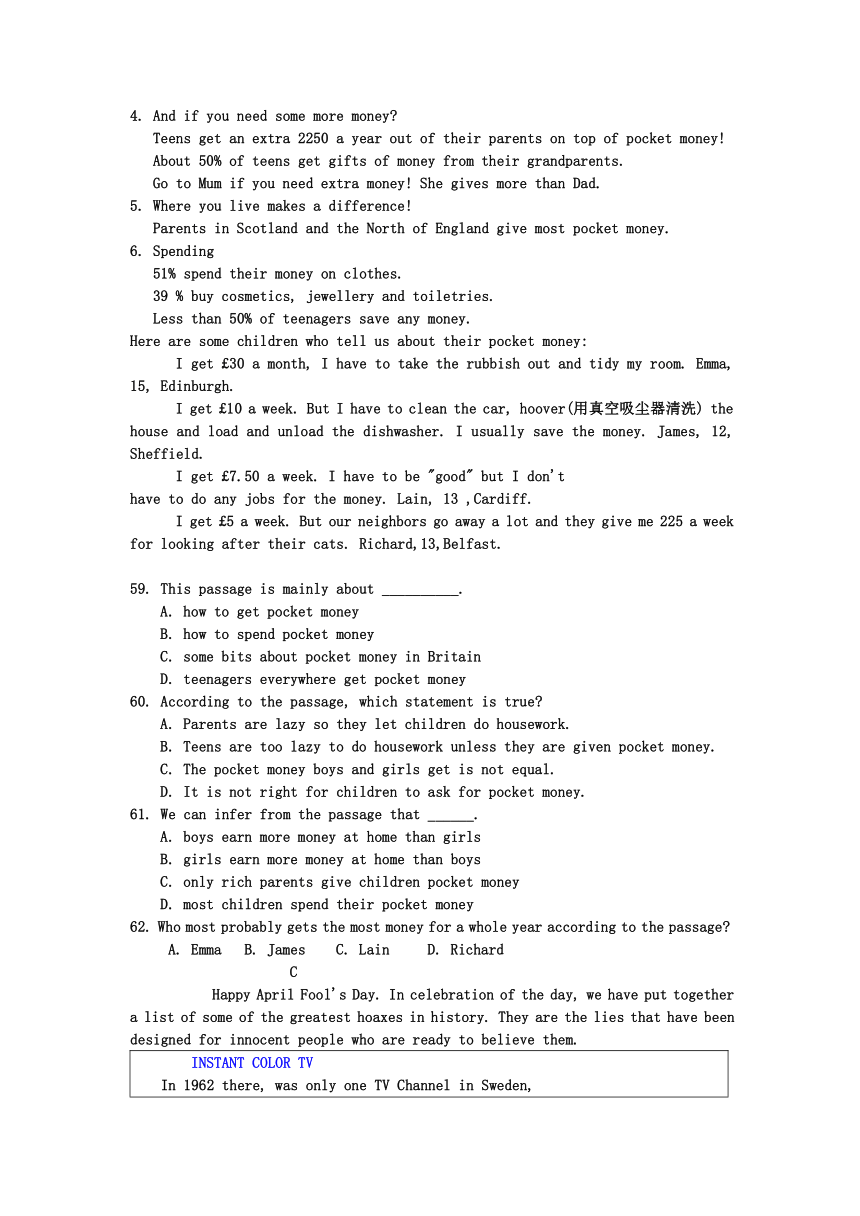 4. And if you need some more money?
Teens get an extra 2250 a year out of their parents on top of pocket money!
About 50% of teens get gifts of money from their grandparents.
Go to Mum if you need extra money! She gives more than Dad.
5. Where you live makes a difference!
Parents in Scotland and the North of England give most pocket money.
6. Spending
51% spend their money on clothes.
39 % buy cosmetics, jewellery and toiletries.
Less than 50% of teenagers save any money.
Here are some children who tell us about their pocket money:

I get £30 a month, I have to take the rubbish out and tidy my room. Emma, 15, Edinburgh.

I get £10 a week. But I have to clean the car, hoover(用真空吸尘器清洗) the house and load and unload the dishwasher. I usually save the money. James, 12, Sheffield.

I get £7.50 a week. I have to be "good" but I don't have to do any jobs for the money. Lain, 13 ,Cardiff.

I get £5 a week. But our neighbors go away a lot and they give me 225 a week for looking after their cats. Richard,13,Belfast.

59. This passage is mainly about __________.
A. how to get pocket money
B. how to spend pocket money
C. some bits about pocket money in Britain
D. teenagers everywhere get pocket money
60. According to the passage, which statement is true?
A. Parents are lazy so they let children do housework.
B. Teens are too lazy to do housework unless they are given pocket money.
C. The pocket money boys and girls get is not equal.
D. It is not right for children to ask for pocket money.
61. We can infer from the passage that ______.
A. boys earn more money at home than girls
B. girls earn more money at home than boys
C. only rich parents give children pocket money
D. most children spend their pocket money
62. Who most probably gets the most money for a whole year according to the passage?
A. Emma B. James C. Lain D. Richard

C

Happy April Fool's Day. In celebration of the day, we have put together a list of some of the greatest hoaxes in history. They are the lies that have been designed for innocent people who are ready to believe them.

INSTANT COLOR TV
In 1962 there, was only one TV Channel in Sweden,